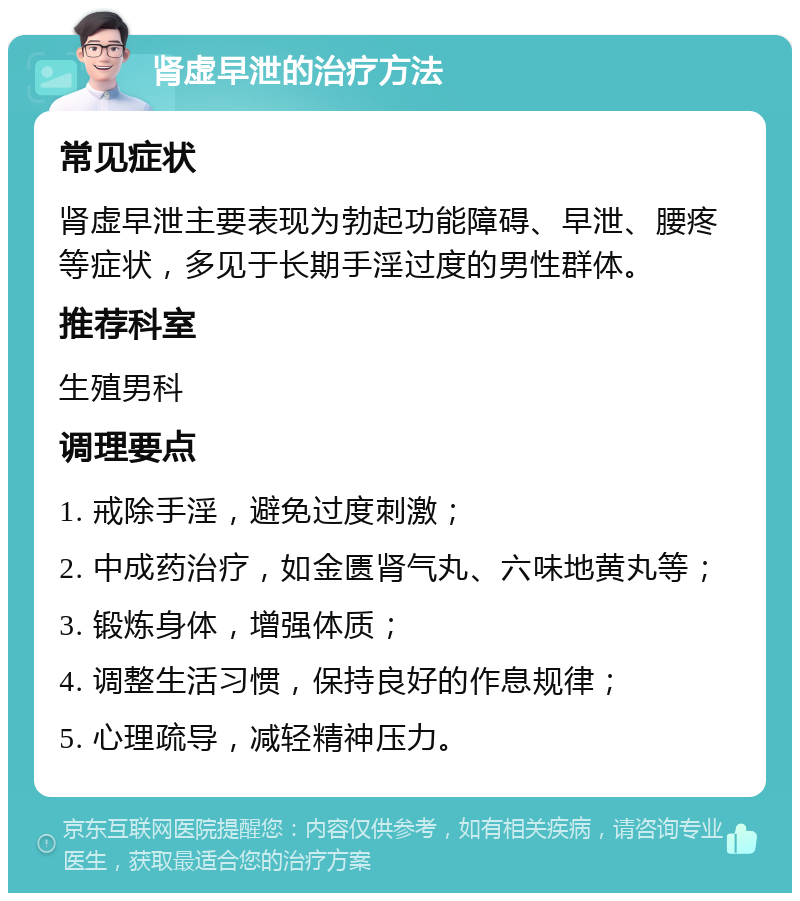 肾虚早泄的治疗方法

常见症状

肾虚早泄主要表现为勃起功能障碍、早泄、腰疼等症状，多见于长期手淫过度的男性群体。

推荐科室

生殖男科

调理要点

1. 戒除手淫，避免过度刺激；

2. 中成药治疗，如金匮肾气丸、六味地黄丸等；

3. 锻炼身体，增强体质；

4. 调整生活习惯，保持良好的作息规律；

5. 心理疏导，减轻精神压力。

京东互联网医院提醒您：内容仅供参考，如有相关疾病，请咨询专业医生，获取最适合您的治疗方案